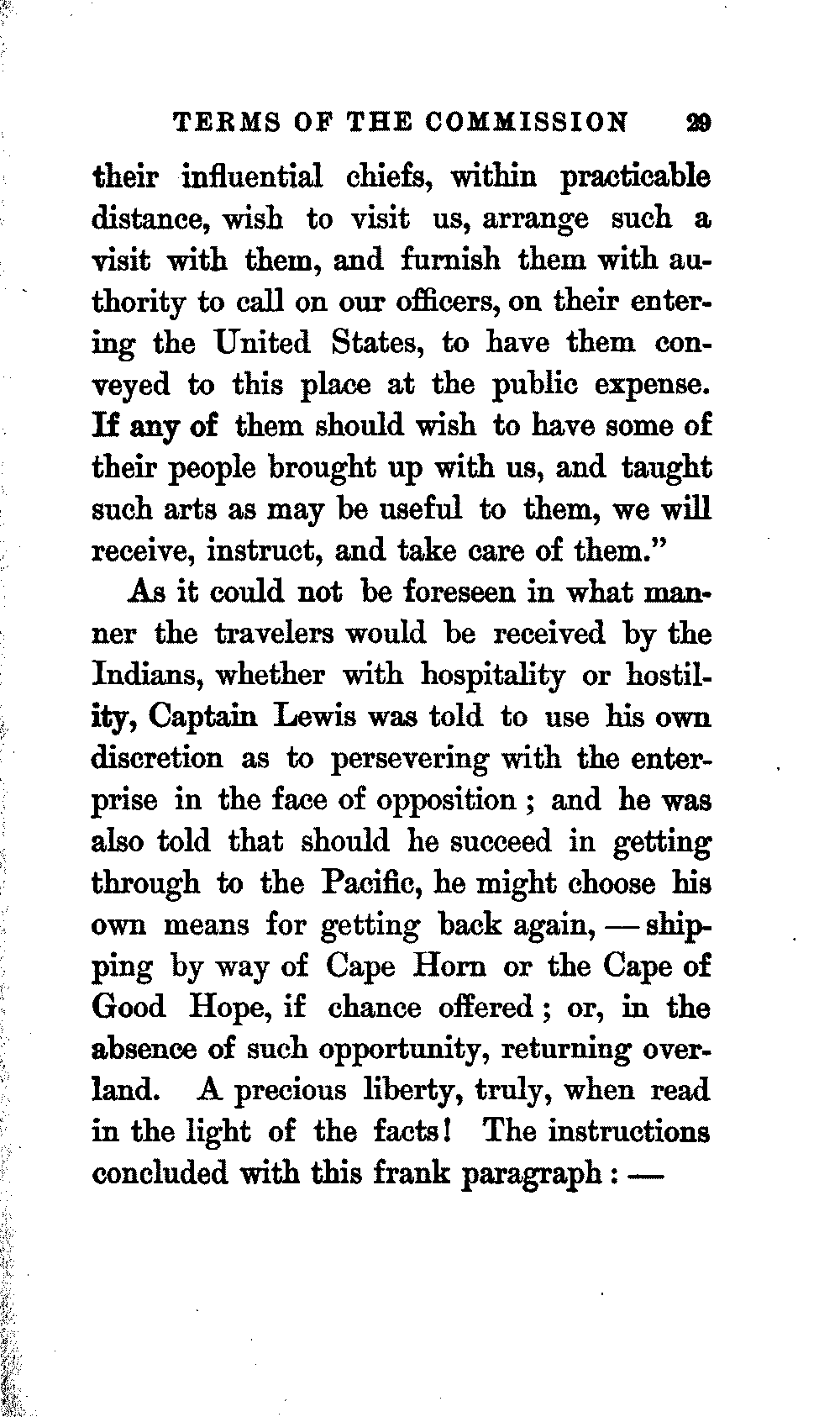 TERMS OF THE COMMISSION 29

their influential chiefs, within practicable distance, wish to visit us, arrange such a visit with them, and furnish them with authority to call on our officers, on their entering the United States, to have them conveyed to this place at the public expense. If any of them should wish to have some of their people brought up with us, and taught such arts as may be useful to them, we will receive, instruct, and take care of them."

As it could not be foreseen in what manner the travelers would be received by the Indians, whether with hospitality or hostility, Captain Lewis was told to use his own discretion as to persevering with the enterprise in the face of opposition; and he was also told that should he succeed in getting through to the Pacific, he might choose his own means for getting back again, — shipping by way of Cape Horn or the Cape of Good Hope, if chance offered; or, in the absence of such opportunity, returning overland. A precious liberty, truly, when read in the light of the facts! The instructions concluded with this frank paragraph: —